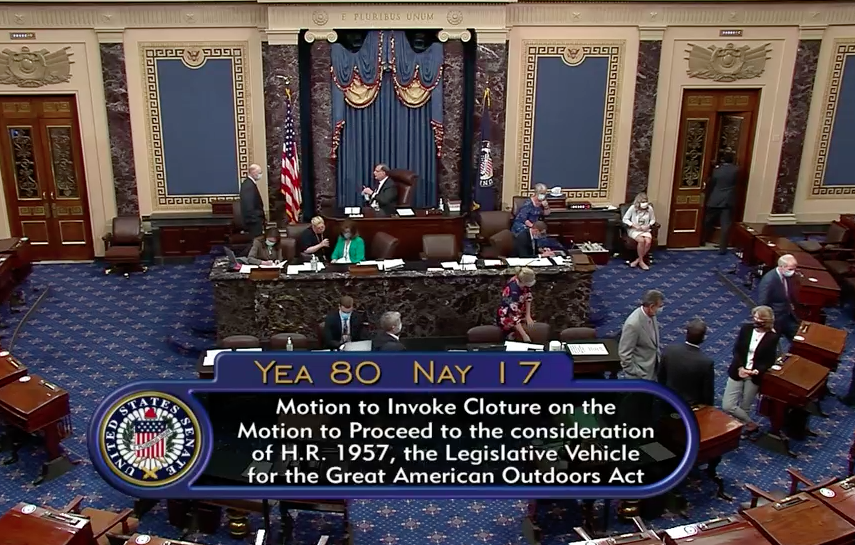 E PLURIBUS UNUM

YEA 80 NAY 17

UNITED STATES SENATE

Motion to Invoke Cloture on the Motion to Proceed to the consideration of H.R. 1957, the Legislative Vehicle for the Great American Outdoors Act